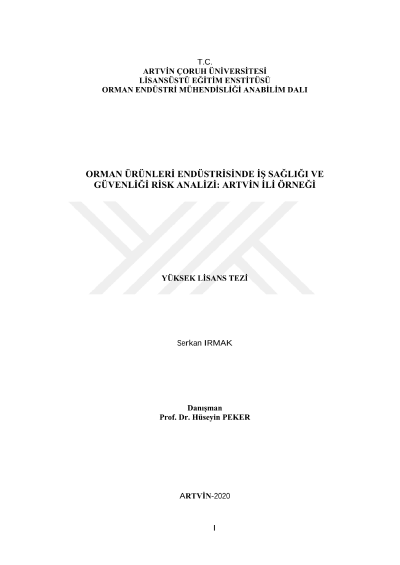 T.C.
ARTVİN ÇORUH ÜNİVERSİTESİ
LİSANSÜSTÜ EĞİTİM ENSTİTÜSÜ
ORMAN ENDÜSTRİ MÜHENDİSLİĞİ ANABİLİM DALI

ORMAN ÜRÜNLERİ ENDÜSTRİSİNDE İŞ SAĞLIĞI VE GÜVENLİĞİ RİSK ANALİZİ: ARTVİN İLİ ÖRNEĞİ

YÜKSEK LİSANS TEZİ

Serkan IRMAK

Danışman
Prof. Dr. Hüseyin PEKER

ARTVİN-2020

I